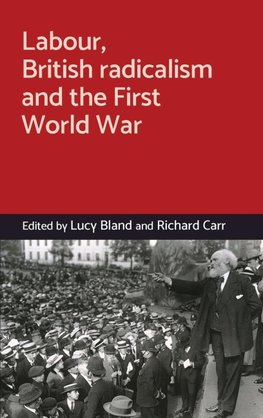 Labour, British radicalism and the First World War

Edited by Lucy Bland and Richard Carr